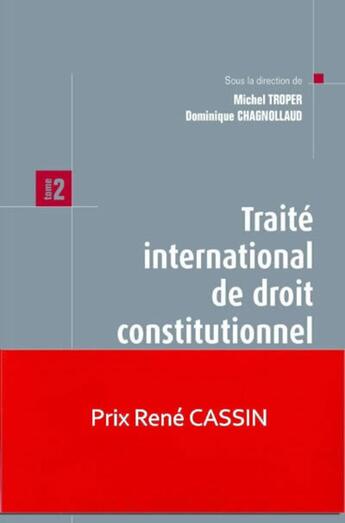 Sous la direction de
Michel TROPER
Dominique CHAGNOLLAUD

tome 2

Traité international de droit constitutionnel

Prix René CASSIN